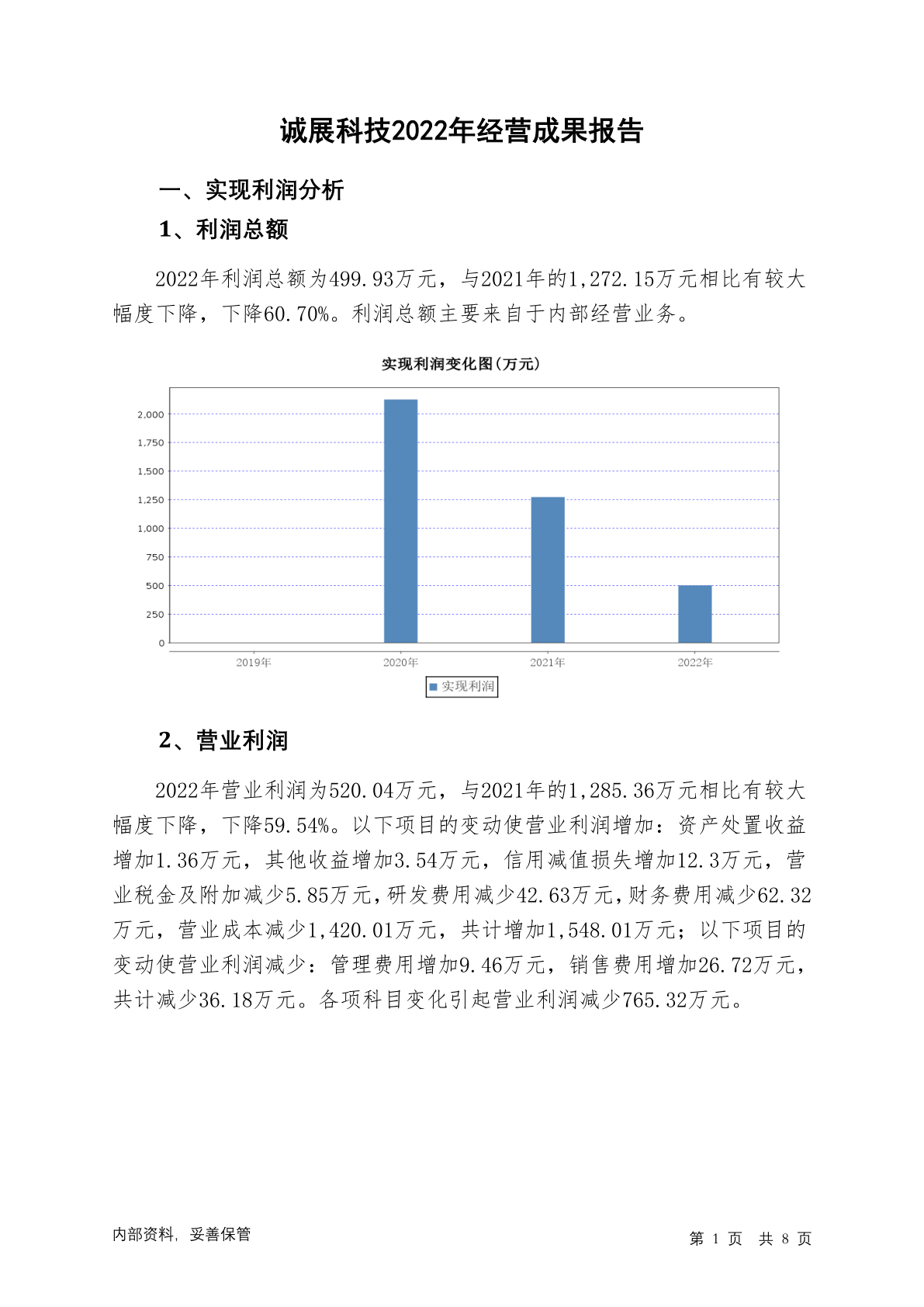 诚展科技2022年经营成果报告

一、实现利润分析

1、利润总额

2022年利润总额为499.93万元，与2021年的1,272.15万元相比有较大幅度下降，下降60.70%。利润总额主要来自于内部经营业务。

实现利润变化图(万元)

2,000
1,750
1,500
1,250
1,000
750
500
250
0

2019年 2020年 2021年 2022年

实现利润

2、营业利润

2022年营业利润为520.04万元，与2021年的1,285.36万元相比有较大幅度下降，下降59.54%。以下项目的变动使营业利润增加：资产处置收益增加1.36万元，其他收益增加3.54万元，信用减值损失增加12.3万元，营业税金及附加减少5.85万元，研发费用减少42.63万元，财务费用减少62.32万元，营业成本减少1,420.01万元，共计增加1,548.01万元；以下项目的变动使营业利润减少：管理费用增加9.46万元，销售费用增加26.72万元，共计减少36.18万元。各项科目变化引起营业利润减少765.32万元。

内部资料，妥善保管

第 1 页 共 8 页